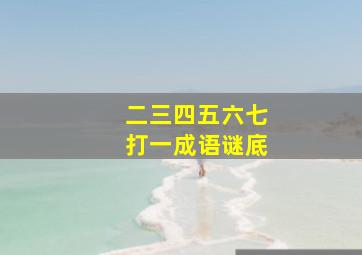 二三四五六七
打一成语谜底